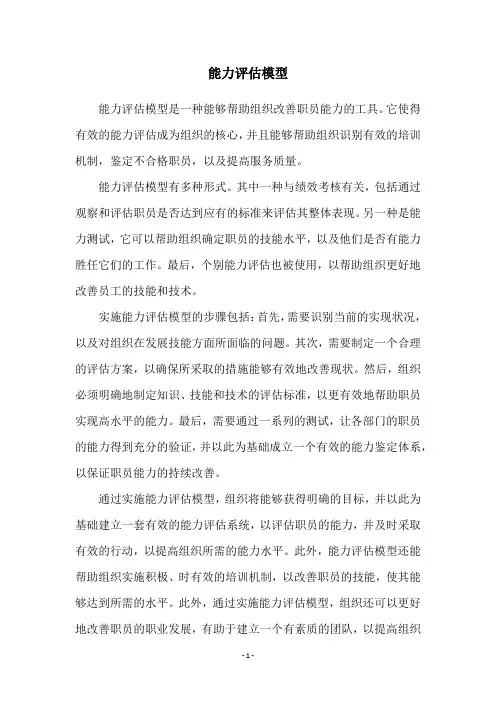 能力评估模型

能力评估模型是一种能够帮助组织改善职员能力的工具。它使得有效的能力评估成为组织的核心，并且能够帮助组织识别有效的培训机制，鉴定不合格职员，以及提高服务质量。

能力评估模型有多种形式。其中一种与绩效考核有关，包括通过观察和评估职员是否达到应有的标准来评估其整体表现。另一种是能力测试，它可以帮助组织确定职员的技能水平，以及他们是否有能力胜任它们的工作。最后，个别能力评估也被使用，以帮助组织更好地改善员工的技能和技术。

实施能力评估模型的步骤包括：首先，需要识别当前的实现状况，以及对组织在发展技能方面所面临的问题。其次，需要制定一个合理的评估方案，以确保所采取的措施能够有效地改善现状。然后，组织必须明确地制定知识、技能和技术的评估标准，以更有效地帮助职员实现高水平的能力。最后，需要通过一系列的测试，让各部门的职员的能力得到充分的验证，并以此为基础成立一个有效的能力鉴定体系，以保证职员能力的持续改善。

通过实施能力评估模型，组织将能够获得明确的目标，并以此为基础建立一套有效的能力评估系统，以评估职员的能力，并及时采取有效的行动，以提高组织所需的能力水平。此外，能力评估模型还能帮助组织实施积极、时有效的培训机制，以改善职员的技能，使其能够达到所需的水平。此外，通过实施能力评估模型，组织还可以更好地改善职员的职业发展，有助于建立一个有素质的团队，以提高组织

- 1 -